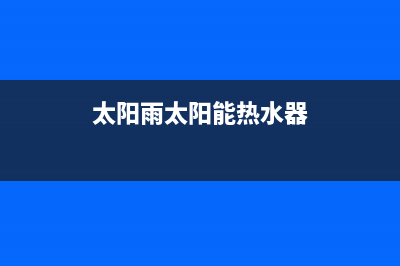 太阳雨太阳能热水器